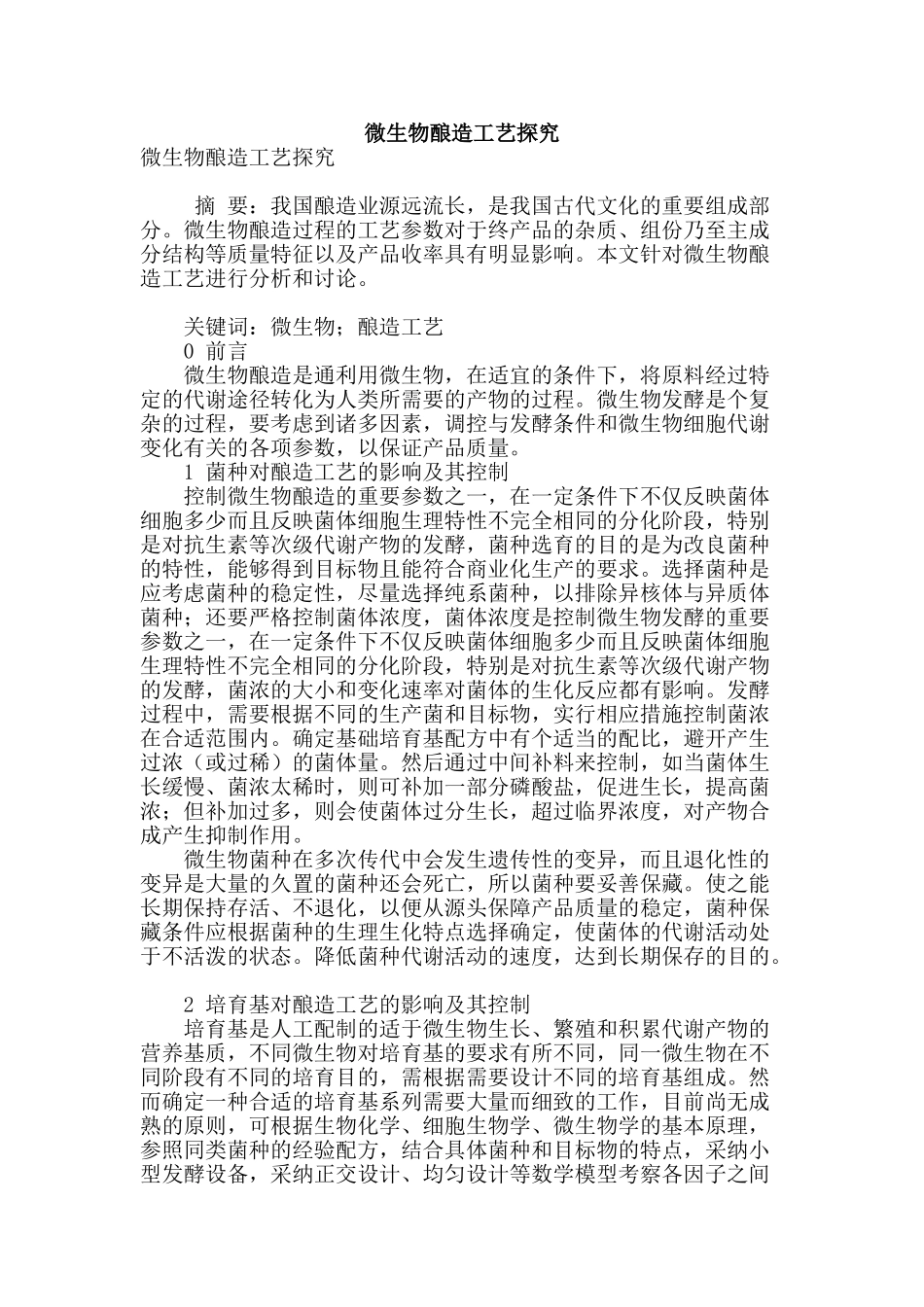 微生物酿造工艺探究

微生物酿造工艺探究

摘 要：我国酿造业源远流长，是我国古代文化的重要组成部分。微生物酿造过程的工艺参数对于终产品的杂质、组份乃至主成分结构等质量特征以及产品收率具有明显影响。本文针对微生物酿造工艺进行分析和讨论。

关键词：微生物；酿造工艺

0 前言

微生物酿造是通利用微生物，在适宜的条件下，将原料经过特定的代谢途径转化为人类所需要的产物的过程。微生物发酵是个复杂的过程，要考虑到诸多因素，调控与发酵条件和微生物细胞代谢变化有关的各项参数，以保证产品质量。

1 菌种对酿造工艺的影响及其控制

控制微生物酿造的重要参数之一，在一定条件下不仅反映菌体细胞多少而且反映菌体细胞生理特性不完全相同的分化阶段，特别是对抗生素等次级代谢产物的发酵，菌种选育的目的是为改良菌种的特性，能够得到目标物且能符合商业化生产的要求。选择菌种是应考虑菌种的稳定性，尽量选择纯系菌种，以排除异核体与异质体菌种；还要严格控制菌体浓度，菌体浓度是控制微生物发酵的重要参数之一，在一定条件下不仅反映菌体细胞多少而且反映菌体细胞生理特性不完全相同的分化阶段，特别是对抗生素等次级代谢产物的发酵，菌浓的大小和变化速率对菌体的生化反应都有影响。发酵过程中，需要根据不同的生产菌和目标物，实行相应措施控制菌浓在合适范围内。确定基础培育基配方中有个适当的配比，避开产生过浓（或过稀）的菌体量。然后通过中间补料来控制，如当菌体生长缓慢、菌浓太稀时，则可补加一部分磷酸盐，促进生长，提高菌浓；但补加过多，则会使菌体过分生长，超过临界浓度，对产物合成产生抑制作用。

微生物菌种在多次传代中会发生遗传性的变异，而且退化性的变异是大量的久置的菌种还会死亡，所以菌种要妥善保藏。使之能长期保持存活、不退化，以便从源头保障产品质量的稳定，菌种保藏条件应根据菌种的生理生化特点选择确定，使菌体的代谢活动处于不活泼的状态。降低菌种代谢活动的速度，达到长期保存的目的。

2 培育基对酿造工艺的影响及其控制

培育基是人工配制的适于微生物生长、繁殖和积累代谢产物的营养基质，不同微生物对培育基的要求有所不同，同一微生物在不同阶段有不同的培育目的，需根据需要设计不同的培育基组成。然而确定一种合适的培育基系列需要大量而细致的工作，目前尚无成熟的原则，可根据生物化学、细胞生物学、微生物学的基本原理，参照同类菌种的经验配方，结合具体菌种和目标物的特点，采纳小型发酵设备，采纳正交设计、均匀设计等数学模型考察各因子之间